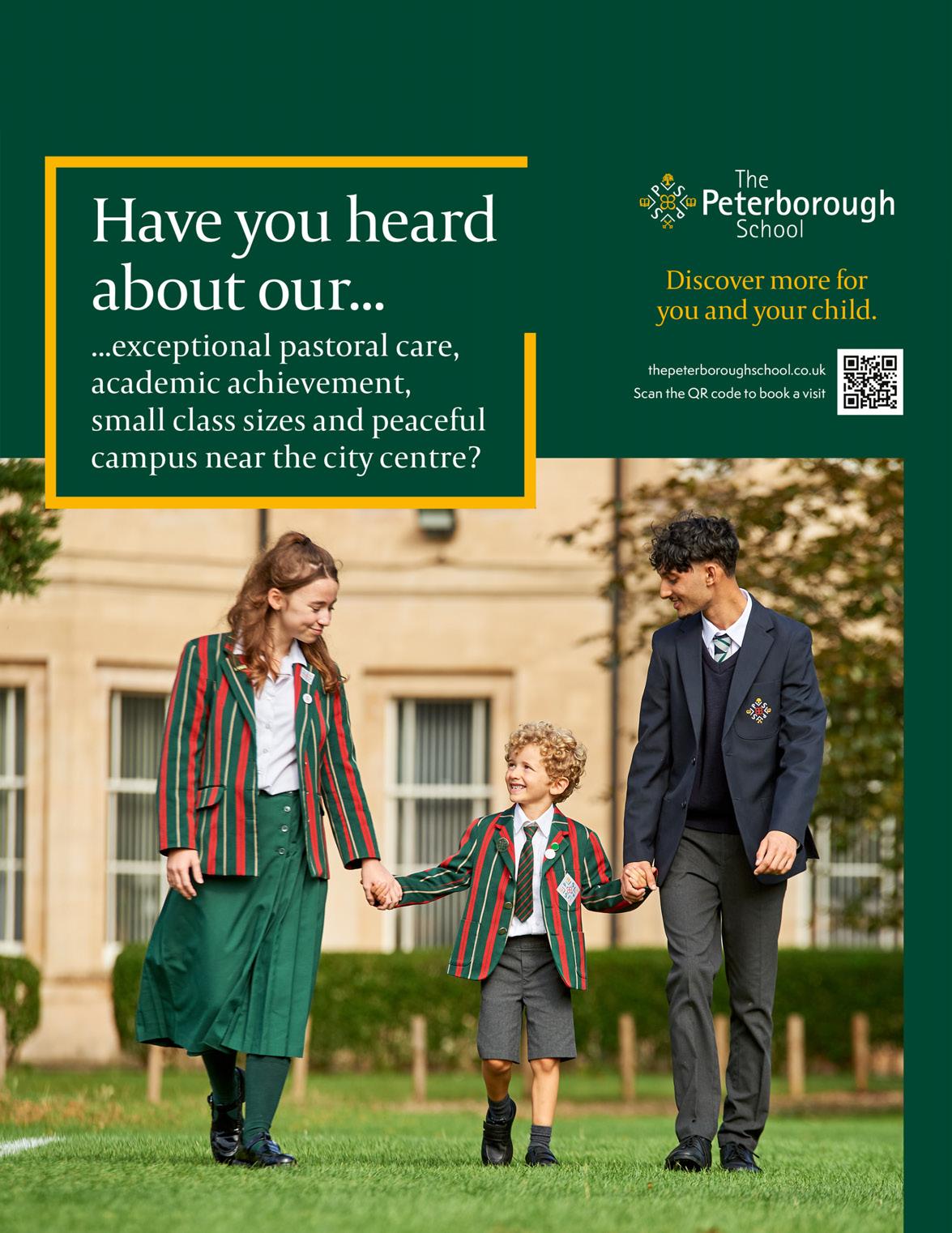 Have you heard about our...

...exceptional pastoral care, academic achievement, small class sizes and peaceful campus near the city centre?

The
Peterborough
School

Discover more for you and your child.

thepeterboroughschool.co.uk
Scan the QR code to book a visit